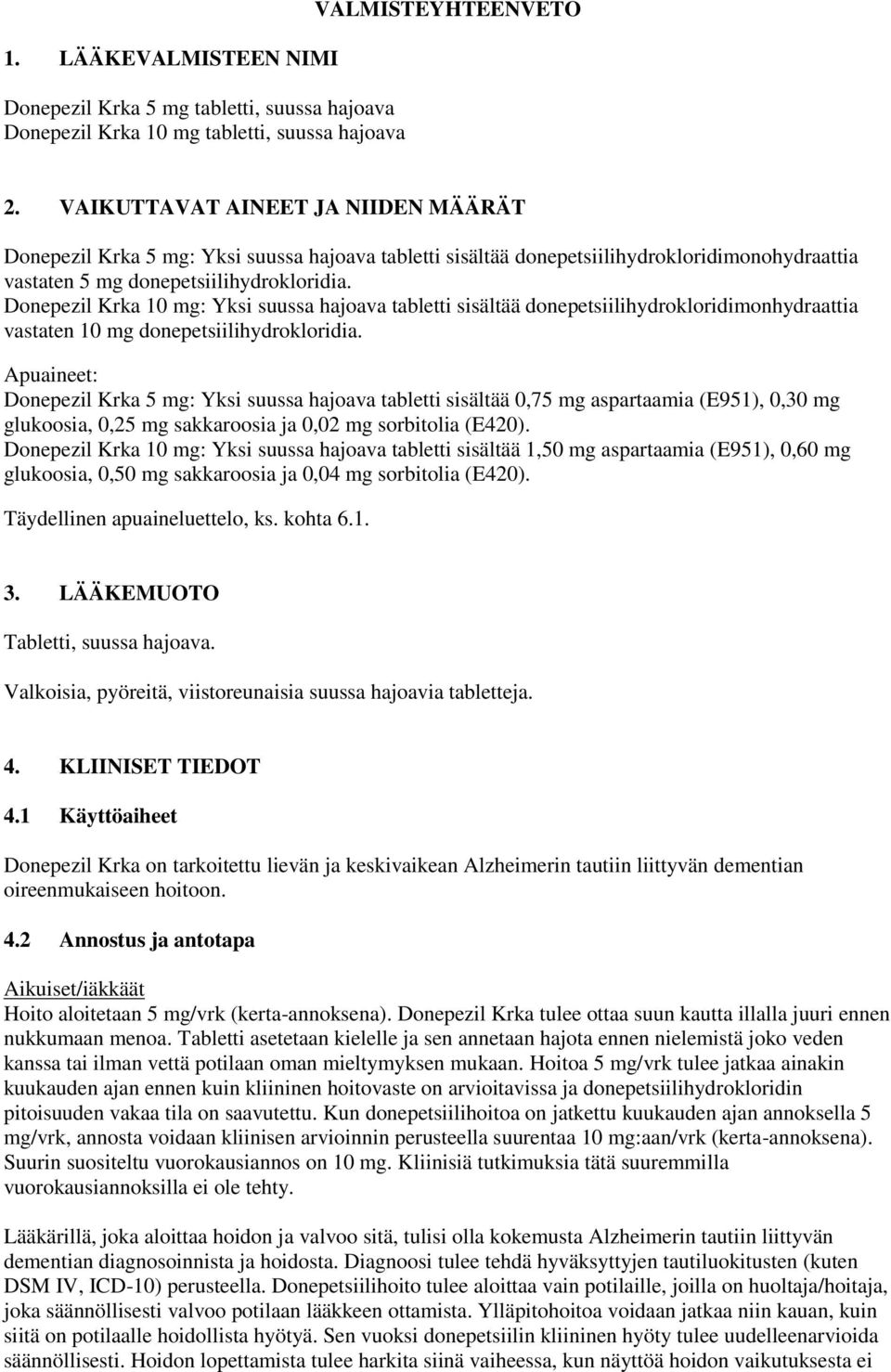 VALMISTEYHTEENVETO

1. LÄÄKEVALMISTEEN NIMI

Donepezil Krka 5 mg tabletti, suussa hajoava
Donepezil Krka 10 mg tabletti, suussa hajoava

2. VAIKUTTAVAT AINEET JA NIIDEN MÄÄRÄT

Donepezil Krka 5 mg: Yksi suussa hajoava tabletti sisältää donepetsiilihydrokloridimonohydraattia vastaten 5 mg donepetsiilihydrokloridia.
Donepezil Krka 10 mg: Yksi suussa hajoava tabletti sisältää donepetsiilihydrokloridimonhydraattia vastaten 10 mg donepetsiilihydrokloridia.

Apuaineet:
Donepezil Krka 5 mg: Yksi suussa hajoava tabletti sisältää 0,75 mg aspartaamia (E951), 0,30 mg glukoosia, 0,25 mg sakkaroosia ja 0,02 mg sorbitolia (E420).
Donepezil Krka 10 mg: Yksi suussa hajoava tabletti sisältää 1,50 mg aspartaamia (E951), 0,60 mg glukoosia, 0,50 mg sakkaroosia ja 0,04 mg sorbitolia (E420).

Täydellinen apuaineluettelo, ks. kohta 6.1.

3. LÄÄKEMUOTO

Tabletti, suussa hajoava.

Valkoisia, pyöreitä, viistoreunaisia suussa hajoavia tabletteja.

4. KLIINISET TIEDOT

4.1 Käyttöaiheet

Donepezil Krka on tarkoitettu lievän ja keskivaikean Alzheimerin tautiin liittyvän dementian oireenmukaiseen hoitoon.

4.2 Annostus ja antotapa

Aikuiset/iäkkäät
Hoito aloitetaan 5 mg/vrk (kerta-annoksena). Donepezil Krka tulee ottaa suun kautta illalla juuri ennen nukkumaan menoa. Tabletti asetetaan kielelle ja sen annetaan hajota ennen nielemistä joko veden kanssa tai ilman vettä potilaan oman mieltymyksen mukaan. Hoitoa 5 mg/vrk tulee jatkaa ainakin kuukauden ajan ennen kuin kliininen hoitovaste on arvioitavissa ja donepetsiilihydrokloridin pitoisuuden vakaa tila on saavutettu. Kun donepetsiilihoitoa on jatkettu kuukauden ajan annoksella 5 mg/vrk, annosta voidaan kliinisen arvioinnin perusteella suurentaa 10 mg:aan/vrk (kerta-annoksena). Suurin suositeltu vuorokausiannos on 10 mg. Kliinisiä tutkimuksia tätä suuremmilla vuorokausiannoksilla ei ole tehty.

Lääkärillä, joka aloittaa hoidon ja valvoo sitä, tulisi olla kokemusta Alzheimerin tautiin liittyvän dementian diagnosoinnista ja hoidosta. Diagnoosi tulee tehdä hyväksyttyjen tautiluokitusten (kuten DSM IV, ICD-10) perusteella. Donepetsiilihoito tulee aloittaa vain potilaille, joilla on huoltaja/hoitaja, joka säännöllisesti valvoo potilaan lääkkeen ottamista. Ylläpitohoitoa voidaan jatkaa niin kauan, kuin siitä on potilaalle hoidollista hyötyä. Sen vuoksi donepetsiilin kliininen hyöty tulee uudelleenarvioida säännöllisesti. Hoidon lopettamista tulee harkita siinä vaiheessa, kun näyttöä hoidon vaikutuksesta ei